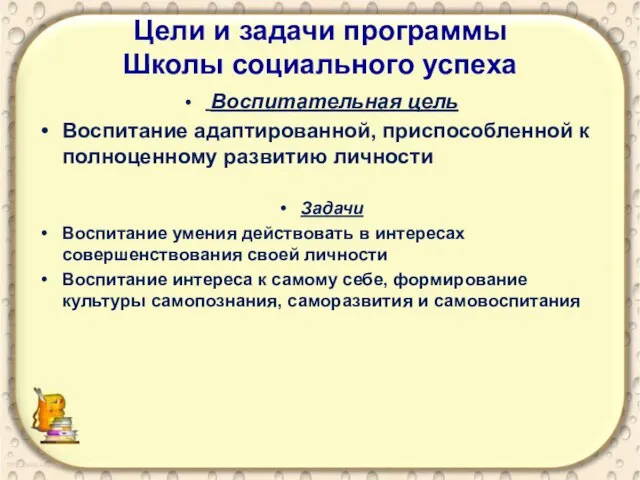 Цели и задачи программы Школы социального успеха

• Воспитательная цель

• Воспитание адаптированной, приспособленной к полноценному развитию личности

• Задачи

• Воспитание умения действовать в интересах совершенствования своей личности

• Воспитание интереса к самому себе, формирование культуры самопознания, саморазвития и самовоспитания